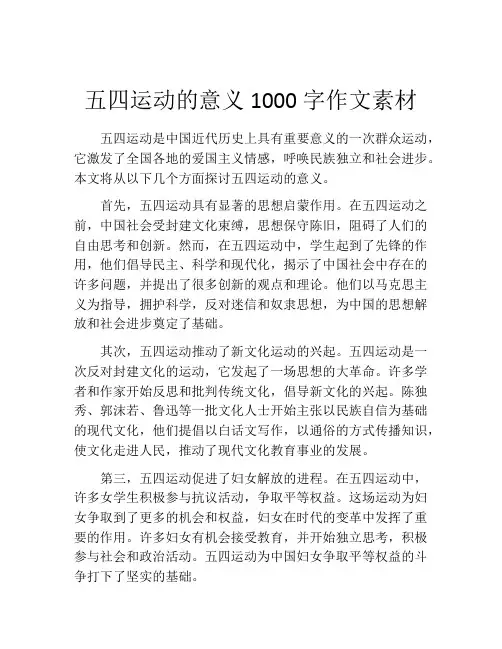 五四运动的意义 1000 字作文素材

五四运动是中国近代历史上具有重要意义的一次群众运动，它激发了全国各地的爱国主义情感，呼唤民族独立和社会进步。本文将从以下几个方面探讨五四运动的意义。

首先，五四运动具有显著的思想启蒙作用。在五四运动之前，中国社会受封建文化束缚，思想保守陈旧，阻碍了人们的自由思考和创新。然而，在五四运动中，学生起到了先锋的作用，他们倡导民主、科学和现代化，揭示了中国社会中存在的许多问题，并提出了很多创新的观点和理论。他们以马克思主义为指导，拥护科学，反对迷信和奴隶思想，为中国的思想解放和社会进步奠定了基础。

其次，五四运动推动了新文化运动的兴起。五四运动是一次反对封建文化的运动，它发起了一场思想的大革命。许多学者和作家开始反思和批判传统文化，倡导新文化的兴起。陈独秀、郭沫若、鲁迅等一批文化人士开始主张以民族自信为基础的现代文化，他们提倡以白话文写作，以通俗的方式传播知识，使文化走进人民，推动了现代文化教育事业的发展。

第三，五四运动促进了妇女解放的进程。在五四运动中，许多女学生积极参与抗议活动，争取平等权益。这场运动为妇女争取到了更多的机会和权益，妇女在时代的变革中发挥了重要的作用。许多妇女有机会接受教育，并开始独立思考，积极参与社会和政治活动。五四运动为中国妇女争取平等权益的斗争打下了坚实的基础。